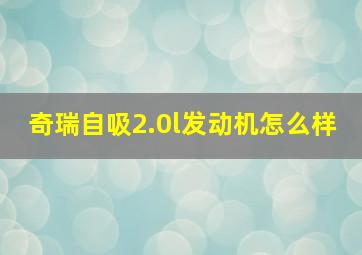 奇瑞自吸2.0l发动机怎么样